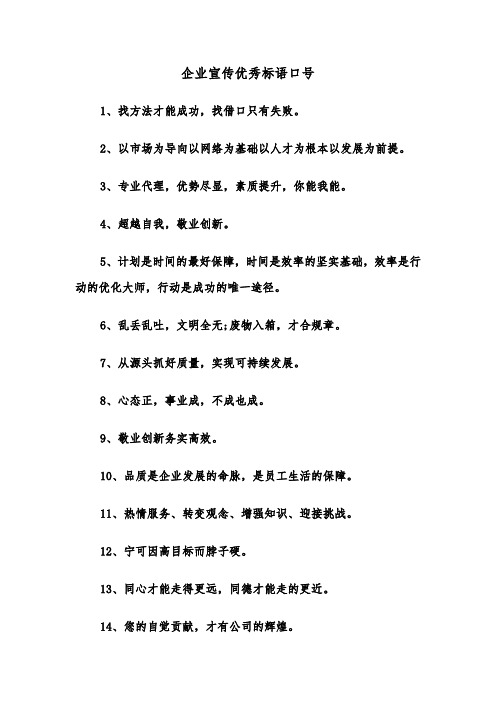 企业宣传优秀标语口号

1、找方法才能成功，找借口只有失败。

2、以市场为导向以网络为基础以人才为根本以发展为前提。

3、专业代理，优势尽显，素质提升，你能我能。

4、超越自我，敬业创新。

5、计划是时间的最好保障，时间是效率的坚实基础，效率是行动的优化大师，行动是成功的唯一途径。

6、乱丢乱吐，文明全无;废物入箱，才合规章。

7、从源头抓好质量，实现可持续发展。

8、心态正，事业成，不成也成。

9、敬业创新务实高效。

10、品质是企业发展的命脉，是员工生活的保障。

11、热情服务、转变观念、增强知识、迎接挑战。

12、宁可因高目标而脖子硬。

13、同心才能走得更远，同德才能走的更近。

14、您的自觉贡献，才有公司的辉煌。